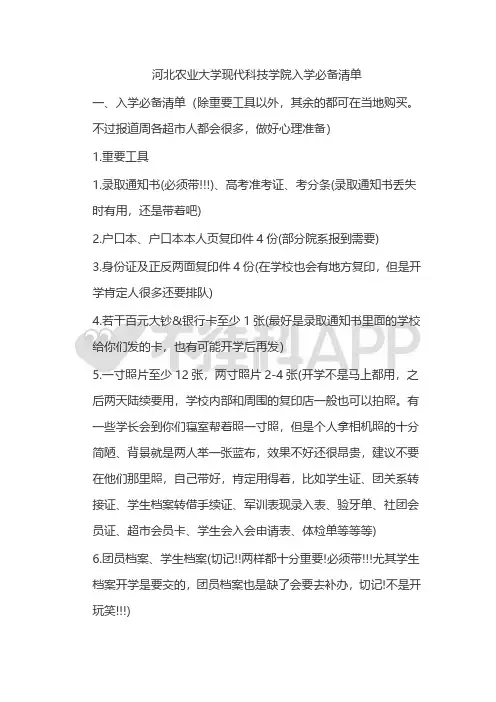 河北农业大学现代科技学院入学必备清单

一、入学必备清单（除重要工具以外，其余的都可在当地购买。不过报道周各超市人都会很多，做好心理准备）

1.重要工具

1.录取通知书(必须带!!!)、高考准考证、考分条(录取通知书丢失时有用，还是带着吧)

2.户口本、户口本本人页复印件 4 份(部分院系报到需要)

3.身份证及正反两面复印件 4 份(在学校也会有地方复印，但是开学肯定人很多还要排队)

4.若干百元大钞&银行卡至少 1 张(最好是录取通知书里面的学校给你们发的卡，也有可能开学后再发)

5.一寸照片至少 12 张，两寸照片 2-4 张(开学不是马上都用，之后两天陆续要用，学校内部和周围的复印店一般也可以拍照。有一些学长会到你们寝室帮着照一寸照，但是个人拿相机照的十分简陋、背景就是两人举一张蓝布，效果不好还很昂贵，建议不要在他们那里照，自己带好，肯定用得着，比如学生证、团关系转接证、学生档案转借手续证、军训表现录入表、验牙单、社团会员证、超市会员卡、学生会入会申请表、体检单等等等)

6.团员档案、学生档案(切记!!两样都十分重要!必须带!!!尤其学生档案开学是要交的，团员档案也是缺了会要去补办，切记!不是开玩笑!!!)

不挂科APP